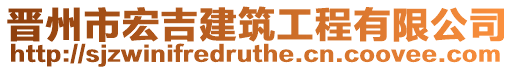 晋州市宏吉建筑工程有限公司
http://sjzwinifredruthe.cn.coovee.com